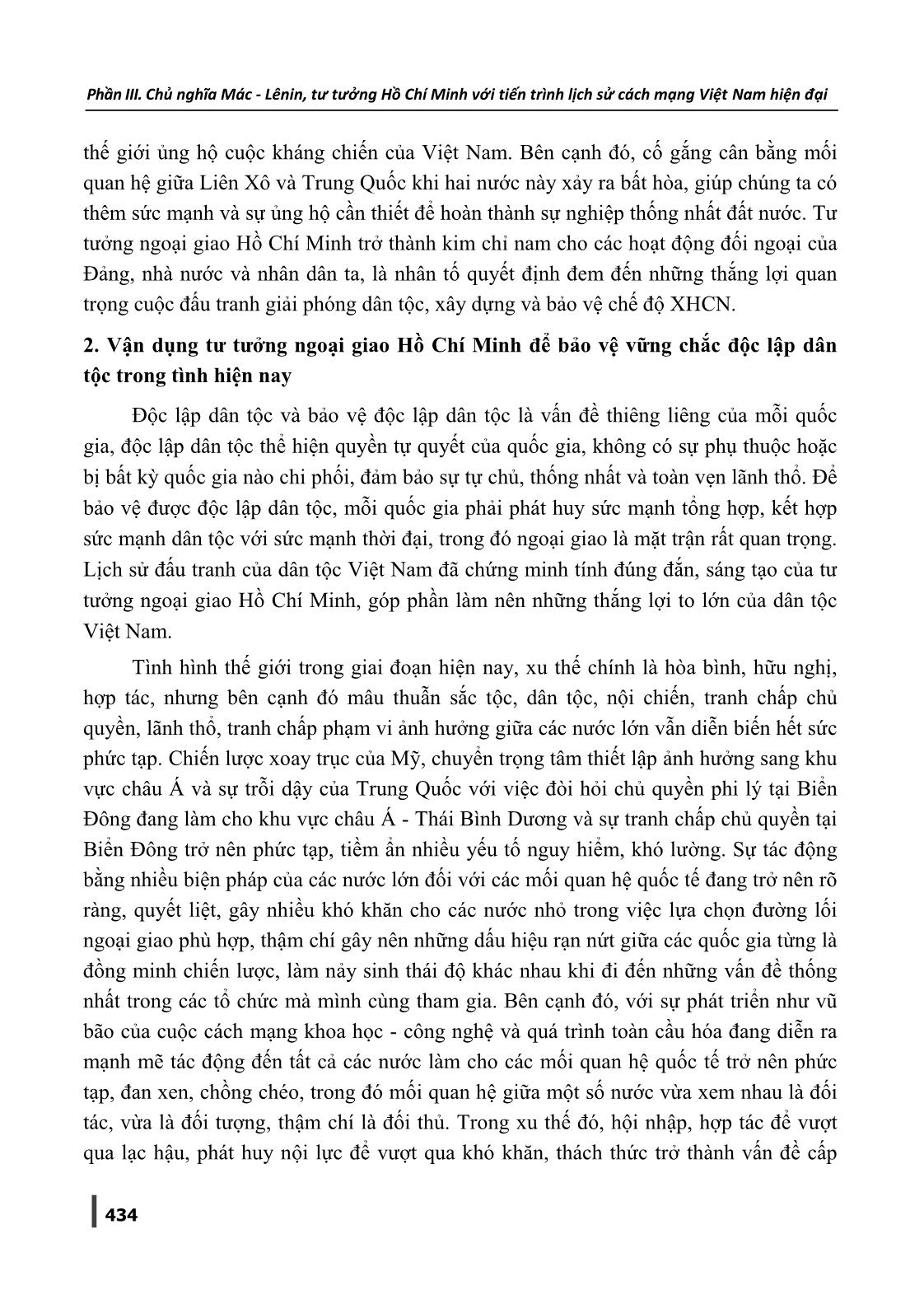 Phần III. Chủ nghĩa Mác - Lênin, tư tưởng Hồ Chí Minh với tiến trình lịch sử cách mạng Việt Nam hiện đại

thế giới ủng hộ cuộc kháng chiến của Việt Nam. Bên cạnh đó, cố gắng cân bằng mối quan hệ giữa Liên Xô và Trung Quốc khi hai nước này xảy ra bất hòa, giúp chúng ta có thêm sức mạnh và sự ủng hộ cần thiết để hoàn thành sự nghiệp thống nhất đất nước. Tư tưởng ngoại giao Hồ Chí Minh trở thành kim chỉ nam cho các hoạt động đối ngoại của Đảng, nhà nước và nhân dân ta, là nhân tố quyết định đem đến những thắng lợi quan trọng cuộc đấu tranh giải phóng dân tộc, xây dựng và bảo vệ chế độ XHCN.

2. Vận dụng tư tưởng ngoại giao Hồ Chí Minh để bảo vệ vững chắc độc lập dân tộc trong tình hiện nay

Độc lập dân tộc và bảo vệ độc lập dân tộc là vấn đề thiêng liêng của mỗi quốc gia, độc lập dân tộc thể hiện quyền tự quyết của quốc gia, không có sự phụ thuộc hoặc bị bất kỳ quốc gia nào chi phối, đảm bảo sự tự chủ, thống nhất và toàn vẹn lãnh thổ. Để bảo vệ được độc lập dân tộc, mỗi quốc gia phải phát huy sức mạnh tổng hợp, kết hợp sức mạnh dân tộc với sức mạnh thời đại, trong đó ngoại giao là mặt trận rất quan trọng. Lịch sử đấu tranh của dân tộc Việt Nam đã chứng minh tính đúng đắn, sáng tạo của tư tưởng ngoại giao Hồ Chí Minh, góp phần làm nên những thắng lợi to lớn của dân tộc Việt Nam.

Tình hình thế giới trong giai đoạn hiện nay, xu thế chính là hòa bình, hữu nghị, hợp tác, nhưng bên cạnh đó mâu thuẫn sắc tộc, dân tộc, nội chiến, tranh chấp chủ quyền, lãnh thổ, tranh chấp phạm vi ảnh hưởng giữa các nước lớn vẫn diễn biến hết sức phức tạp. Chiến lược xoay trục của Mỹ, chuyển trọng tâm thiết lập ảnh hưởng sang khu vực châu Á và sự trỗi dậy của Trung Quốc với việc đòi hỏi chủ quyền phi lý tại Biển Đông đang làm cho khu vực châu Á - Thái Bình Dương và sự tranh chấp chủ quyền tại Biển Đông trở nên phức tạp, tiềm ẩn nhiều yếu tố nguy hiểm, khó lường. Sự tác động bằng nhiều biện pháp của các nước lớn đối với các mối quan hệ quốc tế đang trở nên rõ ràng, quyết liệt, gây nhiều khó khăn cho các nước nhỏ trong việc lựa chọn đường lối ngoại giao phù hợp, thậm chí gây nên những dấu hiệu rạn nứt giữa các quốc gia từng là đồng minh chiến lược, làm nảy sinh thái độ khác nhau khi đi đến những vấn đề thống nhất trong các tổ chức mà mình cùng tham gia. Bên cạnh đó, với sự phát triển như vũ bão của cuộc cách mạng khoa học - công nghệ và quá trình toàn cầu hóa đang diễn ra mạnh mẽ tác động đến tất cả các nước làm cho các mối quan hệ quốc tế trở nên phức tạp, đan xen, chồng chéo, trong đó mối quan hệ giữa một số nước vừa xem nhau là đối tác, vừa là đối tượng, thậm chí là đối thủ. Trong xu thế đó, hội nhập, hợp tác để vượt qua lạc hậu, phát huy nội lực để vượt qua khó khăn, thách thức trở thành vấn đề cấp

434